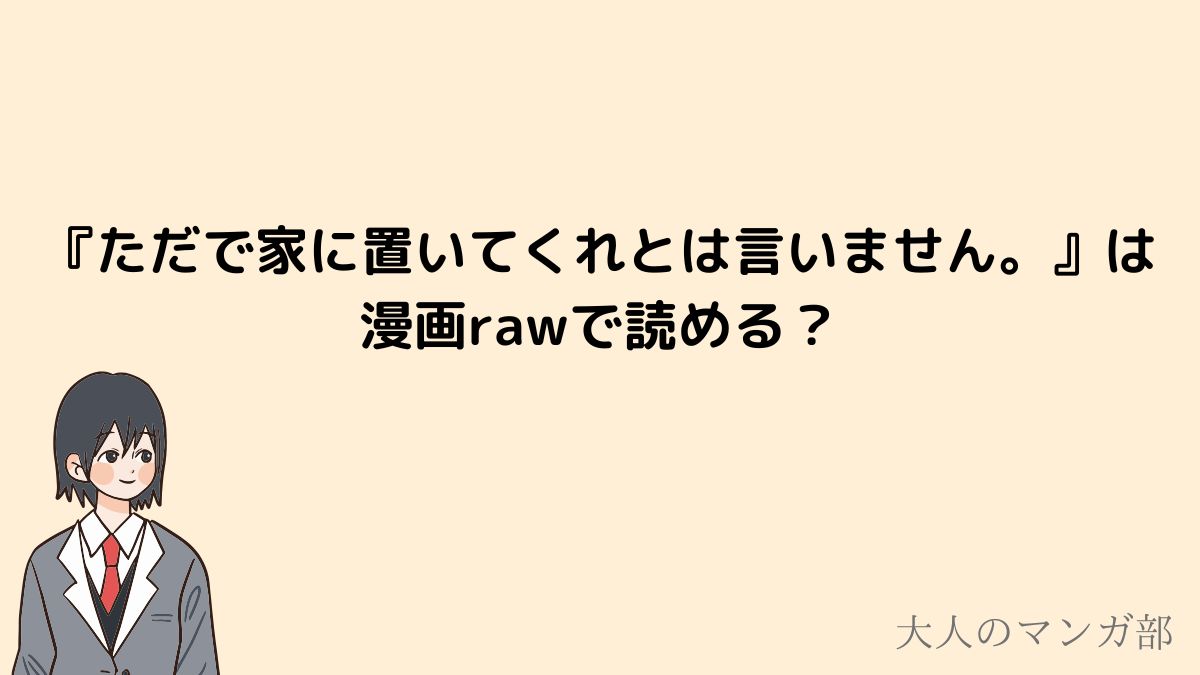 『ただで家に置いてくれとは言いません。』は漫画rawで読める？

大人のマンガ部